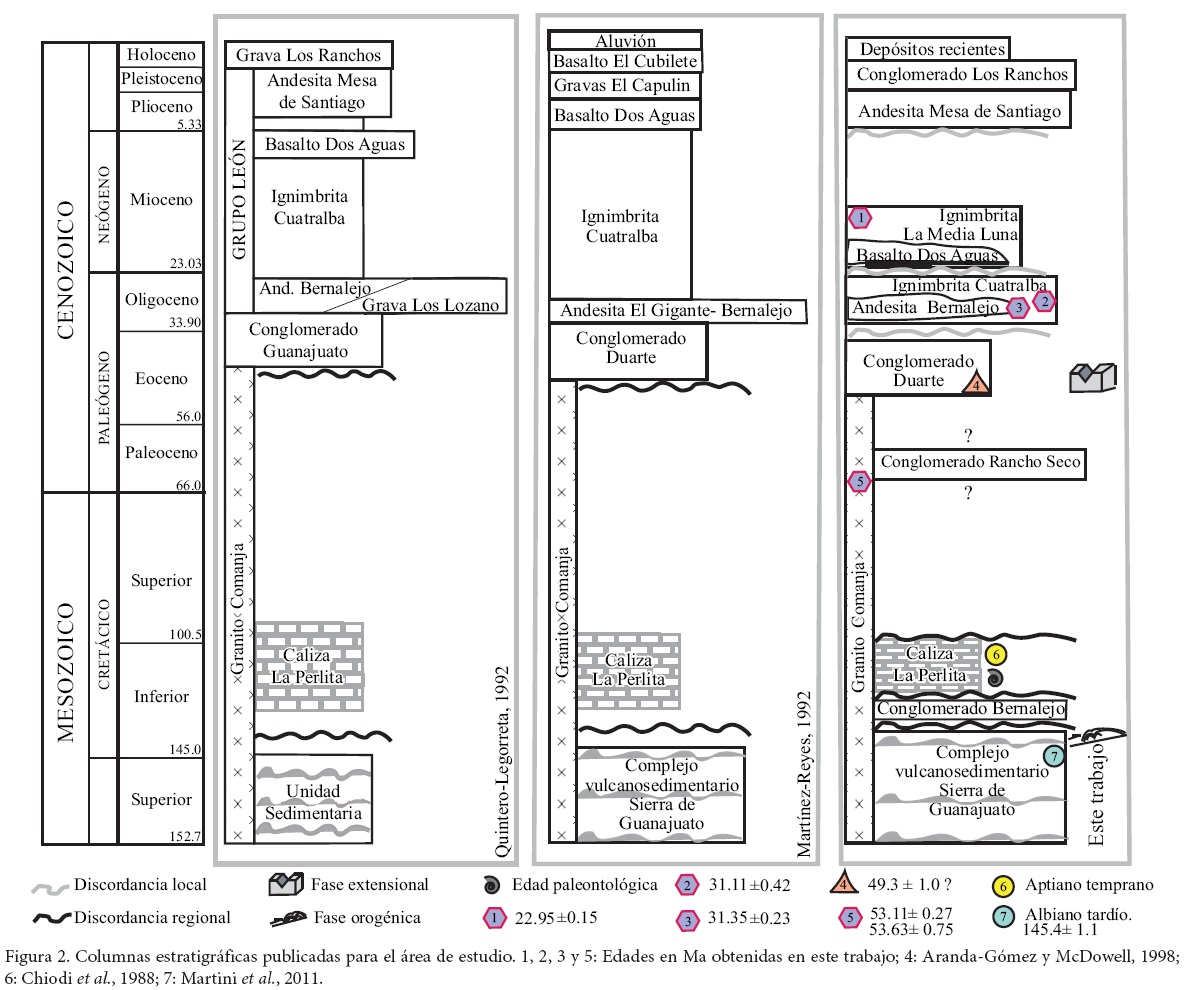 CENOZOICO
MESOZOICO
NEÓGENO
PALEÓGENO
CRETÁCICO
Holoceno
Pleistoceno
Plioceno
5.33
Mioceno
23.03
Oligoceno
33.90
Eoceno
56.0
Paleoceno
66.0
Superior
100.5
Inferior
145.0
Superior
152.7

Grava Los Ranchos
Andesita Mesa de Santiago
Basalto Dos Aguas
GRUPO LEÓN
Ignimbrita Cuatralba
And. Bernalejo
Grava Los Lozano
Conglomerado Guanajuato
Granito Comanja
Caliza La Perlita
Unidad Sedimentaria
Quintero-Legorreta, 1992

Aluvión
Basalto El Cubilete
Gravas El Capulin
Basalto Dos Aguas
Ignimbrita Cuatralba
Andesita El Gigante- Bernalejo
Conglomerado Duarte
Granito Comanja
Caliza La Perlita
Complejo vulcanosedimentario Sierra de Guanajuato
Martínez-Reyes, 1992

Depósitos recientes
Conglomerado Los Ranchos
Andesita Mesa de Santiago
1 Ignimbrita La Media Luna
Basalto Dos Aguas
Ignimbrita Cuatralba
Andesita Bernalejo 3 2
Conglomerado Duarte 4
?
Conglomerado Rancho Seco
5
?
Granito Comanja
Caliza La Perlita 6
Conglomerado Bernalejo
Complejo vulcanosedimentario Sierra de Guanajuato 7
Este trabajo

Discordancia local
Discordancia regional
Fase extensional
Fase orogénica
Edad paleontológica
1 22.95±0.15
2 31.11±0.42
3 31.35±0.23
4 49.3 ± 1.0 ?
5 53.11± 0.27 53.63± 0.75
6 Aptiano temprano
7 Albiano tardío. 145.4± 1.1

Figura 2. Columnas estratigráficas publicadas para el área de estudio. 1, 2, 3 y 5: Edades en Ma obtenidas en este trabajo; 4: Aranda-Gómez y McDowell, 1998; 6: Chiodi et al., 1988; 7: Martini et al., 2011.